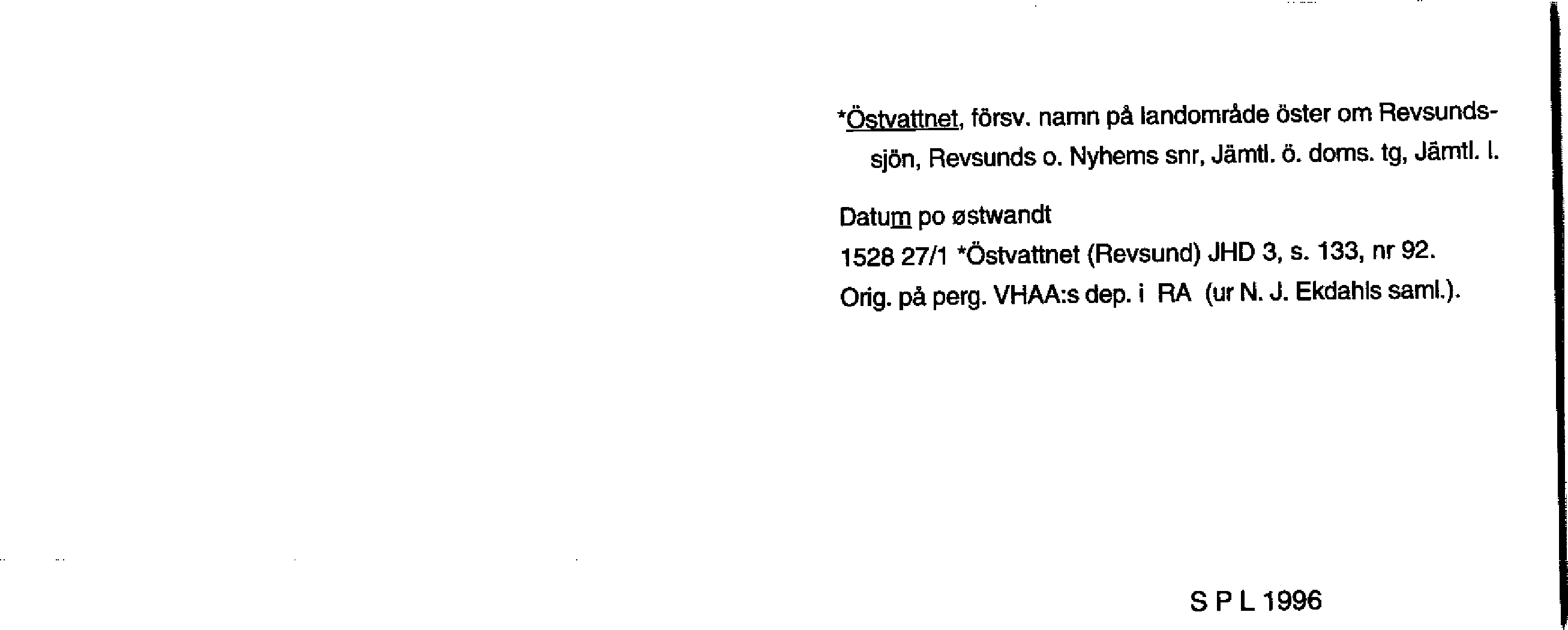 *Östvattnet, försv. namn på landområde öster om Revsundssjön, Revsunds o. Nyhems snr, Jämtl. ö. doms. tg, Jämtl. l.

Datum po østwandt

1528 27/1 *Östvattnet (Revsund) JHD 3, s. 133, nr 92.

Orig. på perg. VHAA:s dep. i RA (ur N. J. Ekdahls saml.).

S P L 1996